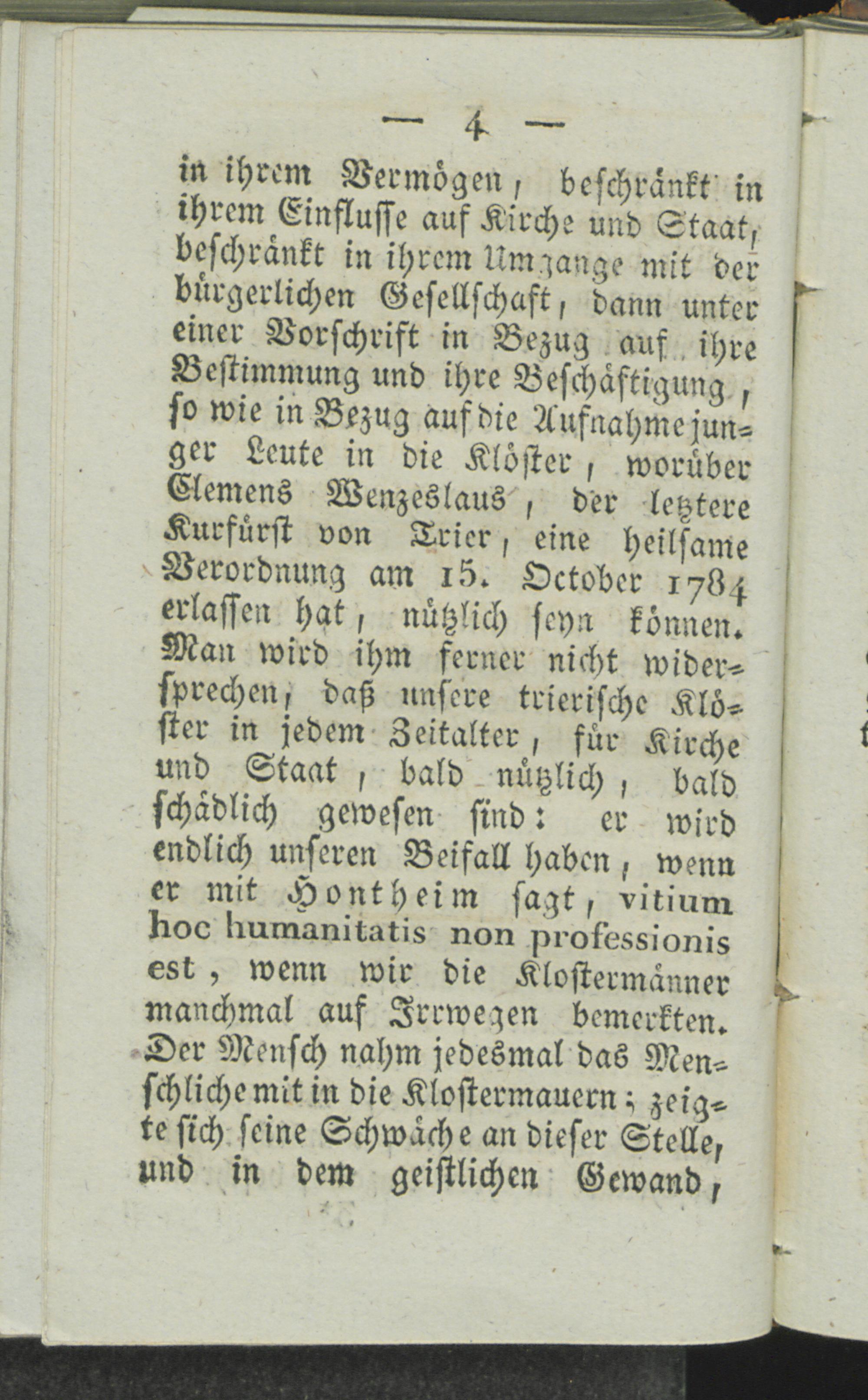 — 4 —

in ihrem Vermögen, beschränkt in ihrem Einflusse auf Kirche und Staat, beschränkt in ihrem Umgange mit der bürgerlichen Gesellschaft, dann unter einer Vorschrift in Bezug auf ihre Bestimmung und ihre Beschäftigung, so wie in Bezug auf die Aufnahme junger Leute in die Klöster, worüber Clemens Wenzeslaus, der letztere Kurfürst von Trier, eine heilsame Verordnung am 15. October 1784 erlassen hat, nützlich seyn können. Man wird ihm ferner nicht widersprechen, daß unsere trierische Klöster in jedem Zeitalter, für Kirche und Staat, bald nützlich, bald schädlich gewesen sind: er wird endlich unseren Beifall haben, wenn er mit Hontheim sagt, vitium hoc humanitatis non professionis est, wenn wir die Klostermänner manchmal auf Irrwegen bemerkten. Der Mensch nahm jedesmal das Menschliche mit in die Klostermauern; zeigte sich seine Schwäche an dieser Stelle, und in dem geistlichen Gewand,